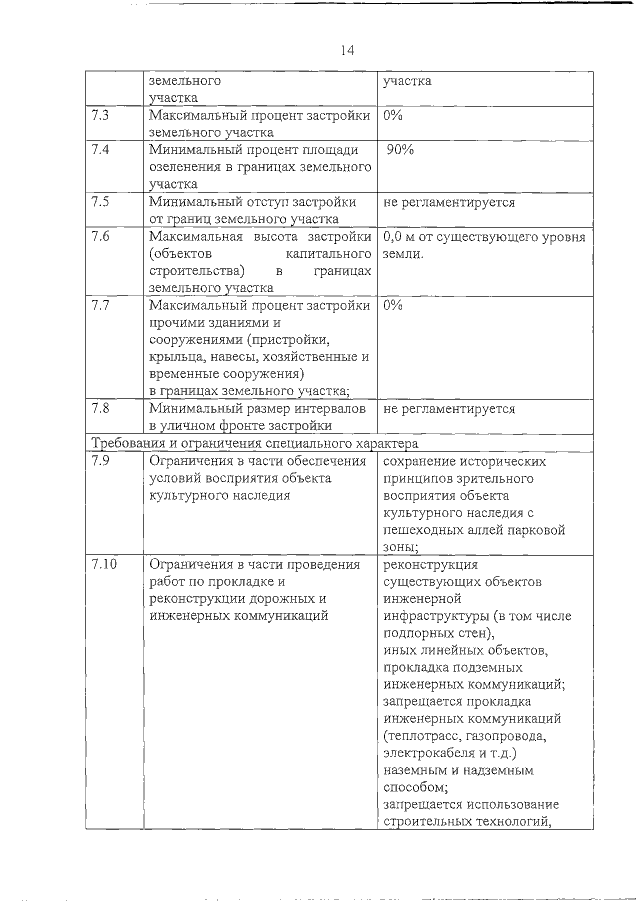 14

| | земельного участка | участка |
|---|---|---|
| 7.3 | Максимальный процент застройки земельного участка | 0% |
| 7.4 | Минимальный процент площади озеленения в границах земельного участка | 90% |
| 7.5 | Минимальный отступ застройки от границ земельного участка | не регламентируется |
| 7.6 | Максимальная высота застройки (объектов капитального строительства) в границах земельного участка | 0,0 м от существующего уровня земли. |
| 7.7 | Максимальный процент застройки прочими зданиями и сооружениями (пристройки, крыльца, навесы, хозяйственные и временные сооружения) в границах земельного участка; | 0% |
| 7.8 | Минимальный размер интервалов в уличном фронте застройки | не регламентируется |
| Требования и ограничения специального характера | | |
| 7.9 | Ограничения в части обеспечения условий восприятия объекта культурного наследия | сохранение исторических принципов зрительного восприятия объекта культурного наследия с пешеходных аллей парковой зоны; |
| 7.10 | Ограничения в части проведения работ по прокладке и реконструкции дорожных и инженерных коммуникаций | реконструкция существующих объектов инженерной инфраструктуры (в том числе подпорных стен), иных линейных объектов, прокладка подземных инженерных коммуникаций; запрещается прокладка инженерных коммуникаций (теплотрасс, газопровода, электрокабеля и т.д.) наземным и надземным способом; запрещается использование строительных технологий, |